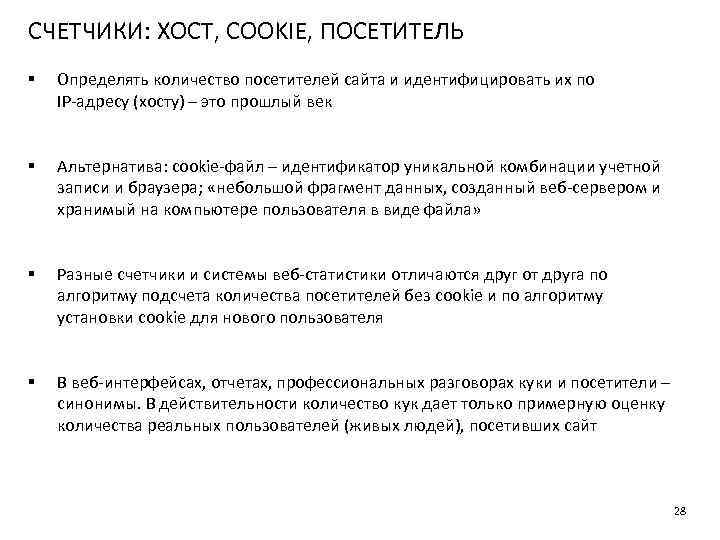 СЧЕТЧИКИ: ХОСТ, COOKIE, ПОСЕТИТЕЛЬ

▪ Определять количество посетителей сайта и идентифицировать их по IP-адресу (хосту) – это прошлый век

▪ Альтернатива: cookie-файл – идентификатор уникальной комбинации учетной записи и браузера; «небольшой фрагмент данных, созданный веб-сервером и хранимый на компьютере пользователя в виде файла»

▪ Разные счетчики и системы веб-статистики отличаются друг от друга по алгоритму подсчета количества посетителей без cookie и по алгоритму установки cookie для нового пользователя

▪ В веб-интерфейсах, отчетах, профессиональных разговорах куки и посетители – синонимы. В действительности количество кук дает только примерную оценку количества реальных пользователей (живых людей), посетивших сайт

28